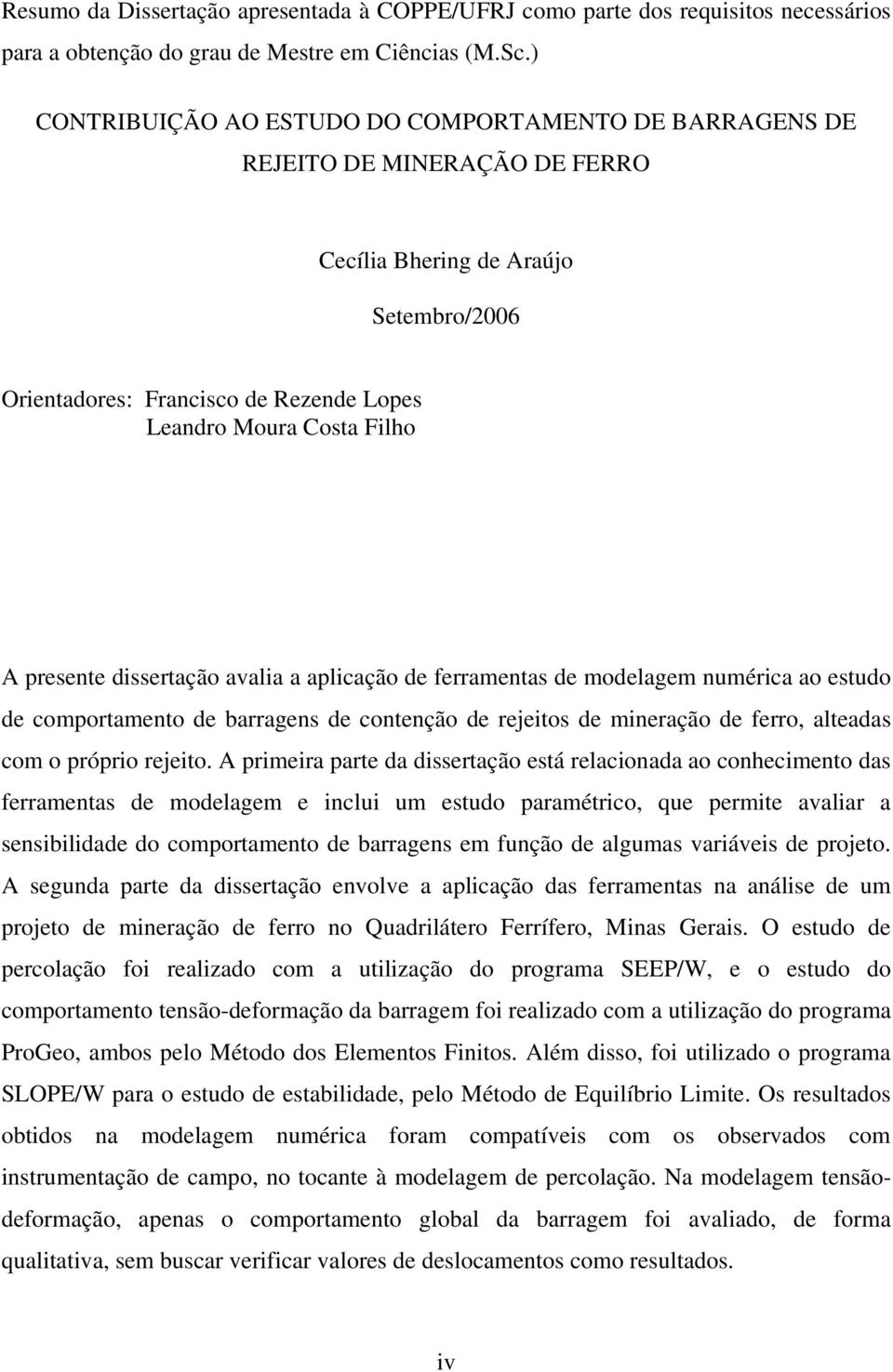 Resumo da Dissertação apresentada à COPPE/UFRJ como parte dos requisitos necessários para a obtenção do grau de Mestre em Ciências (M.Sc.)

CONTRIBUIÇÃO AO ESTUDO DO COMPORTAMENTO DE BARRAGENS DE REJEITO DE MINERAÇÃO DE FERRO

Cecília Bhering de Araújo

Setembro/2006

Orientadores: Francisco de Rezende Lopes
Leandro Moura Costa Filho

A presente dissertação avalia a aplicação de ferramentas de modelagem numérica ao estudo de comportamento de barragens de contenção de rejeitos de mineração de ferro, alteadas com o próprio rejeito. A primeira parte da dissertação está relacionada ao conhecimento das ferramentas de modelagem e inclui um estudo paramétrico, que permite avaliar a sensibilidade do comportamento de barragens em função de algumas variáveis de projeto. A segunda parte da dissertação envolve a aplicação das ferramentas na análise de um projeto de mineração de ferro no Quadrilátero Ferrífero, Minas Gerais. O estudo de percolação foi realizado com a utilização do programa SEEP/W, e o estudo do comportamento tensão-deformação da barragem foi realizado com a utilização do programa ProGeo, ambos pelo Método dos Elementos Finitos. Além disso, foi utilizado o programa SLOPE/W para o estudo de estabilidade, pelo Método de Equilíbrio Limite. Os resultados obtidos na modelagem numérica foram compatíveis com os observados com instrumentação de campo, no tocante à modelagem de percolação. Na modelagem tensão-deformação, apenas o comportamento global da barragem foi avaliado, de forma qualitativa, sem buscar verificar valores de deslocamentos como resultados.

iv